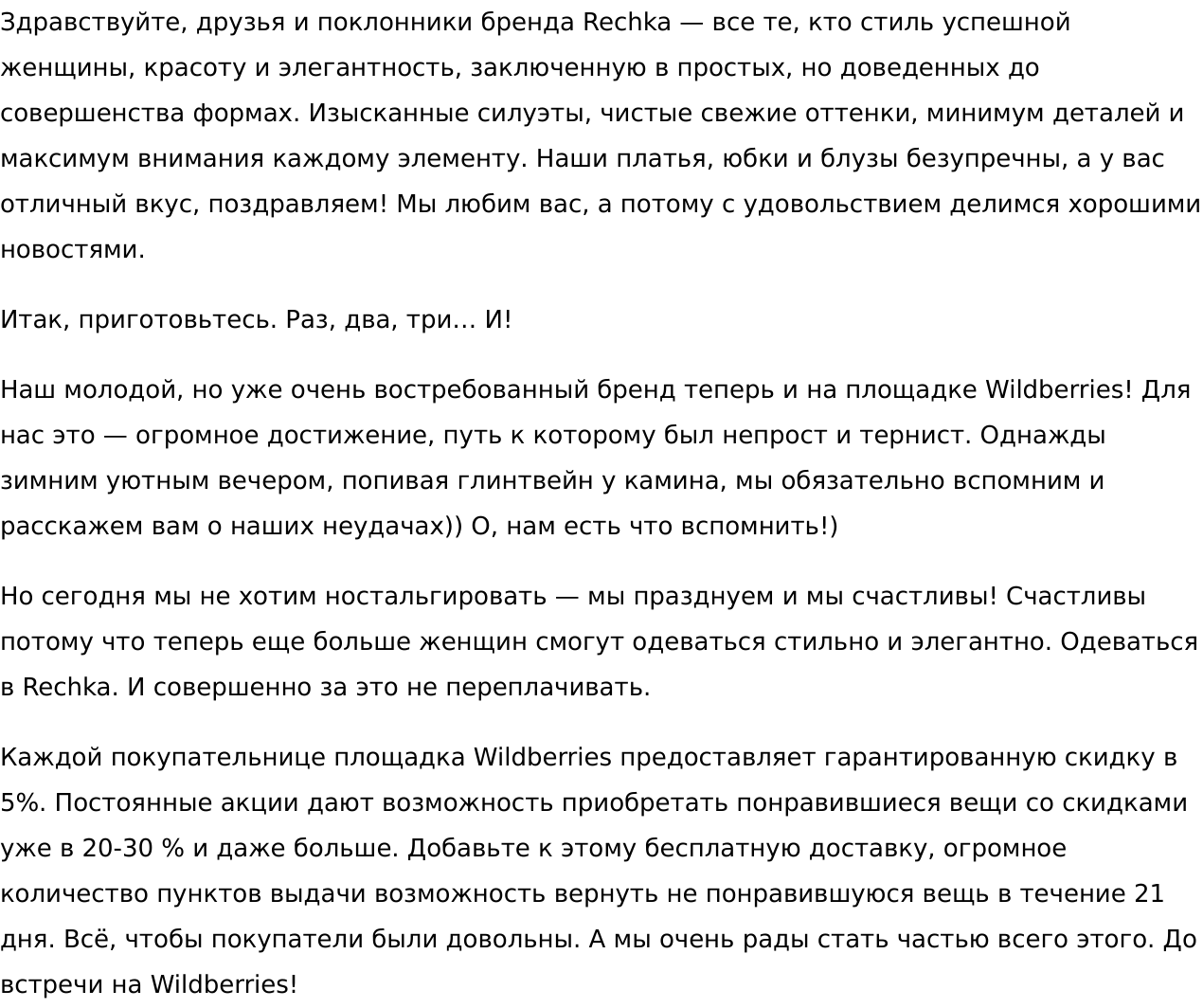 Здравствуйте, друзья и поклонники бренда Rechka — все те, кто стиль успешной женщины, красоту и элегантность, заключенную в простых, но доведенных до совершенства формах. Изысканные силуэты, чистые свежие оттенки, минимум деталей и максимум внимания каждому элементу. Наши платья, юбки и блузы безупречны, а у вас отличный вкус, поздравляем! Мы любим вас, а потому с удовольствием делимся хорошими новостями.

Итак, приготовьтесь. Раз, два, три… И!

Наш молодой, но уже очень востребованный бренд теперь и на площадке Wildberries! Для нас это — огромное достижение, путь к которому был непрост и тернист. Однажды зимним уютным вечером, попивая глинтвейн у камина, мы обязательно вспомним и расскажем вам о наших неудачах)) О, нам есть что вспомнить!)

Но сегодня мы не хотим ностальгировать — мы празднуем и мы счастливы! Счастливы потому что теперь еще больше женщин смогут одеваться стильно и элегантно. Одеваться в Rechka. И совершенно за это не переплачивать.

Каждой покупательнице площадка Wildberries предоставляет гарантированную скидку в 5%. Постоянные акции дают возможность приобретать понравившиеся вещи со скидками уже в 20-30 % и даже больше. Добавьте к этому бесплатную доставку, огромное количество пунктов выдачи возможность вернуть не понравившуюся вещь в течение 21 дня. Всё, чтобы покупатели были довольны. А мы очень рады стать частью всего этого. До встречи на Wildberries!